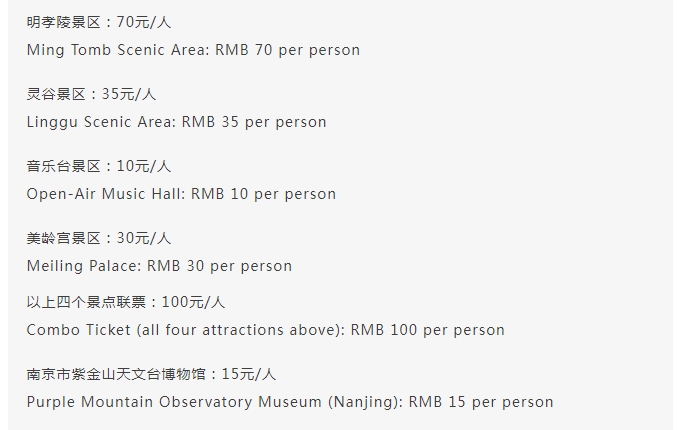 明孝陵景区：70元/人
Ming Tomb Scenic Area: RMB 70 per person

灵谷景区：35元/人
Linggu Scenic Area: RMB 35 per person

音乐台景区：10元/人
Open-Air Music Hall: RMB 10 per person

美龄宫景区：30元/人
Meiling Palace: RMB 30 per person

以上四个景点联票：100元/人
Combo Ticket (all four attractions above): RMB 100 per person

南京市紫金山天文台博物馆：15元/人
Purple Mountain Observatory Museum (Nanjing): RMB 15 per person